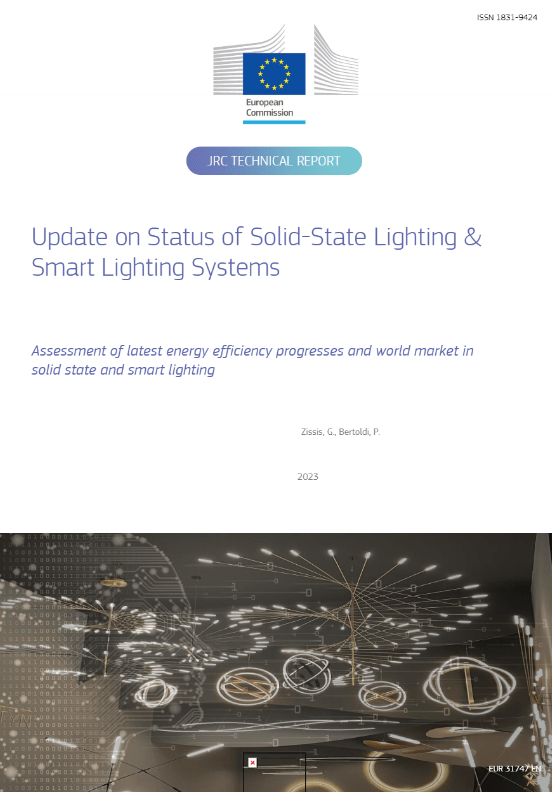 ISSN 1831-9424

European Commission

JRC TECHNICAL REPORT

Update on Status of Solid-State Lighting & Smart Lighting Systems

Assessment of latest energy efficiency progresses and world market in solid state and smart lighting

Zissis, G., Bertoldi, P.

2023

EUR 31747 EN